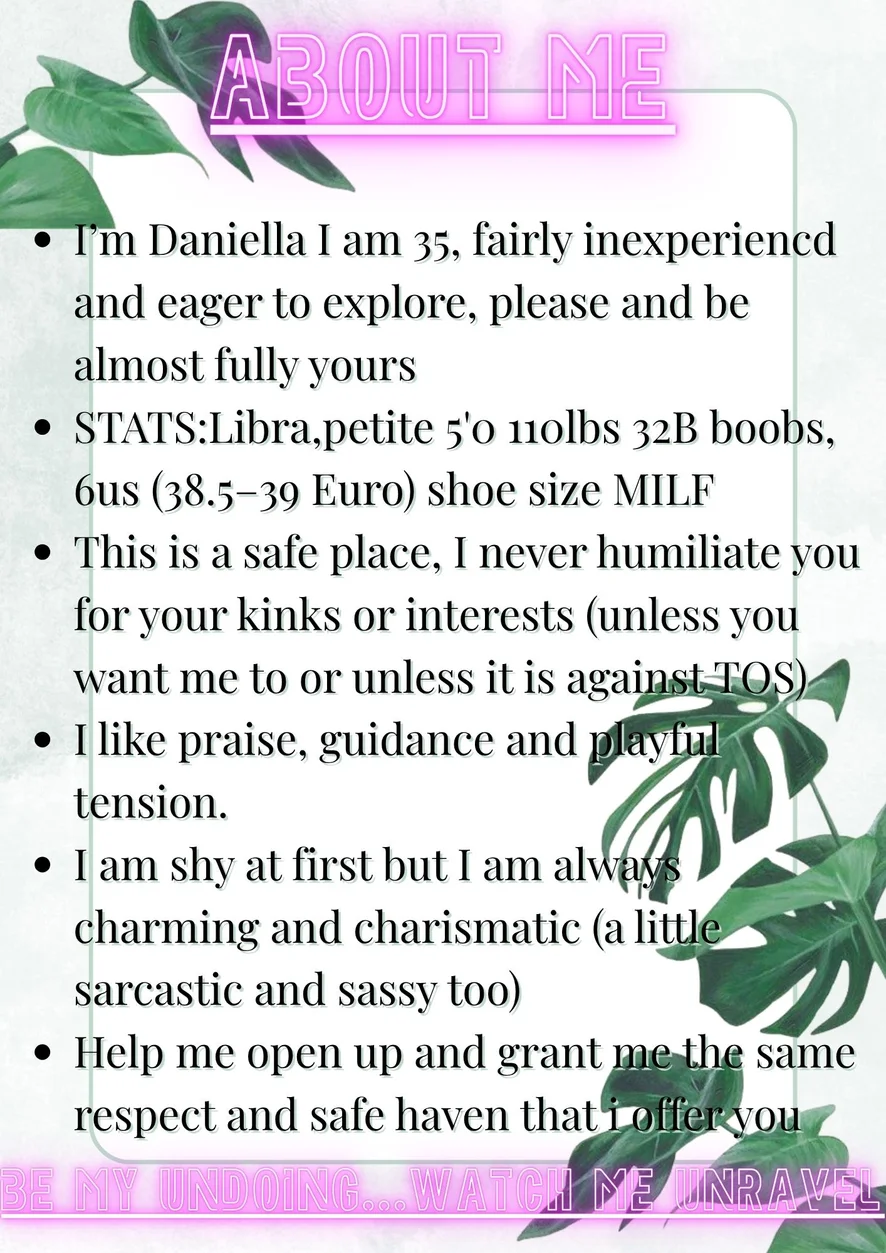 ABOUT ME

• I'm Daniella I am 35, fairly inexperiencd and eager to explore, please and be almost fully yours
• STATS:Libra,petite 5'0 110lbs 32B boobs, 6us (38.5-39 Euro) shoe size MILF
• This is a safe place, I never humiliate you for your kinks or interests (unless you want me to or unless it is against TOS)
• I like praise, guidance and playful tension.
• I am shy at first but I am always charming and charismatic (a little sarcastic and sassy too)
• Help me open up and grant me the same respect and safe haven that i offer you

BE MY UNDOING...WATCH ME UNRAVEL